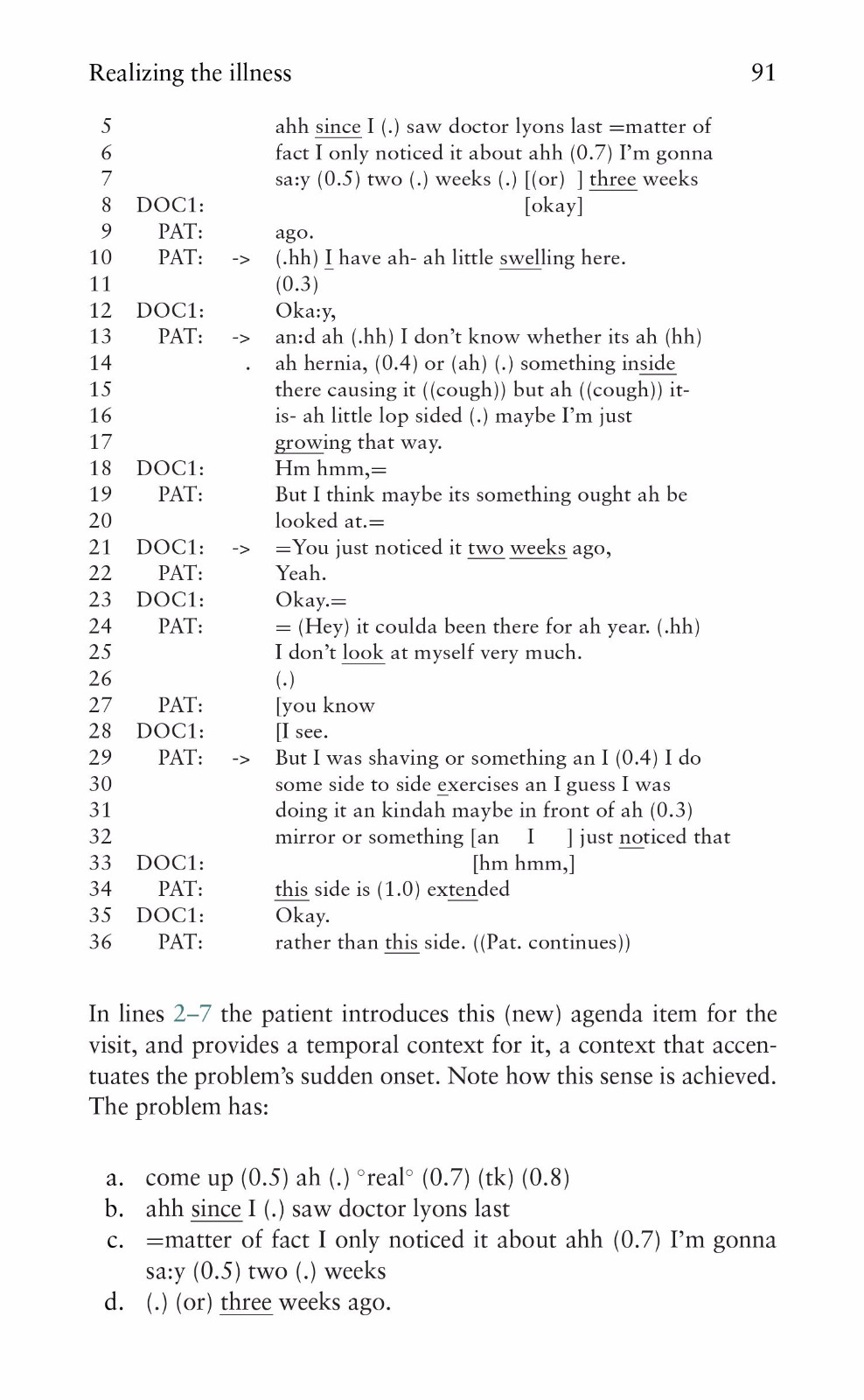 Realizing the illness 91

5 ahh since I (.) saw doctor lyons last =matter of
6 fact I only noticed it about ahh (0.7) I'm gonna
7 sa:y (0.5) two (.) weeks (.) [(or) ] three weeks
8 DOC1: [okay]
9 PAT: ago.
10 PAT: -> (.hh) I have ah- ah little swelling here.
11 (0.3)
12 DOC1: Oka:y,
13 PAT: -> an:d ah (.hh) I don't know whether its ah (hh)
14 . ah hernia, (0.4) or (ah) (.) something inside
15 there causing it ((cough)) but ah ((cough)) it-
16 is- ah little lop sided (.) maybe I'm just
17 growing that way.
18 DOC1: Hm hmm,=
19 PAT: But I think maybe its something ought ah be
20 looked at.=
21 DOC1: -> =You just noticed it two weeks ago,
22 PAT: Yeah.
23 DOC1: Okay.=
24 PAT: = (Hey) it coulda been there for ah year. (.hh)
25 I don't look at myself very much.
26 (.)
27 PAT: [you know
28 DOC1: [I see.
29 PAT: -> But I was shaving or something an I (0.4) I do
30 some side to side exercises an I guess I was
31 doing it an kindah maybe in front of ah (0.3)
32 mirror or something [an I ] just noticed that
33 DOC1: [hm hmm,]
34 PAT: this side is (1.0) extended
35 DOC1: Okay.
36 PAT: rather than this side. ((Pat. continues))

In lines 2–7 the patient introduces this (new) agenda item for the visit, and provides a temporal context for it, a context that accentuates the problem's sudden onset. Note how this sense is achieved. The problem has:

a. come up (0.5) ah (.) °real° (0.7) (tk) (0.8)
b. ahh since I (.) saw doctor lyons last
c. =matter of fact I only noticed it about ahh (0.7) I'm gonna sa:y (0.5) two (.) weeks
d. (.) (or) three weeks ago.